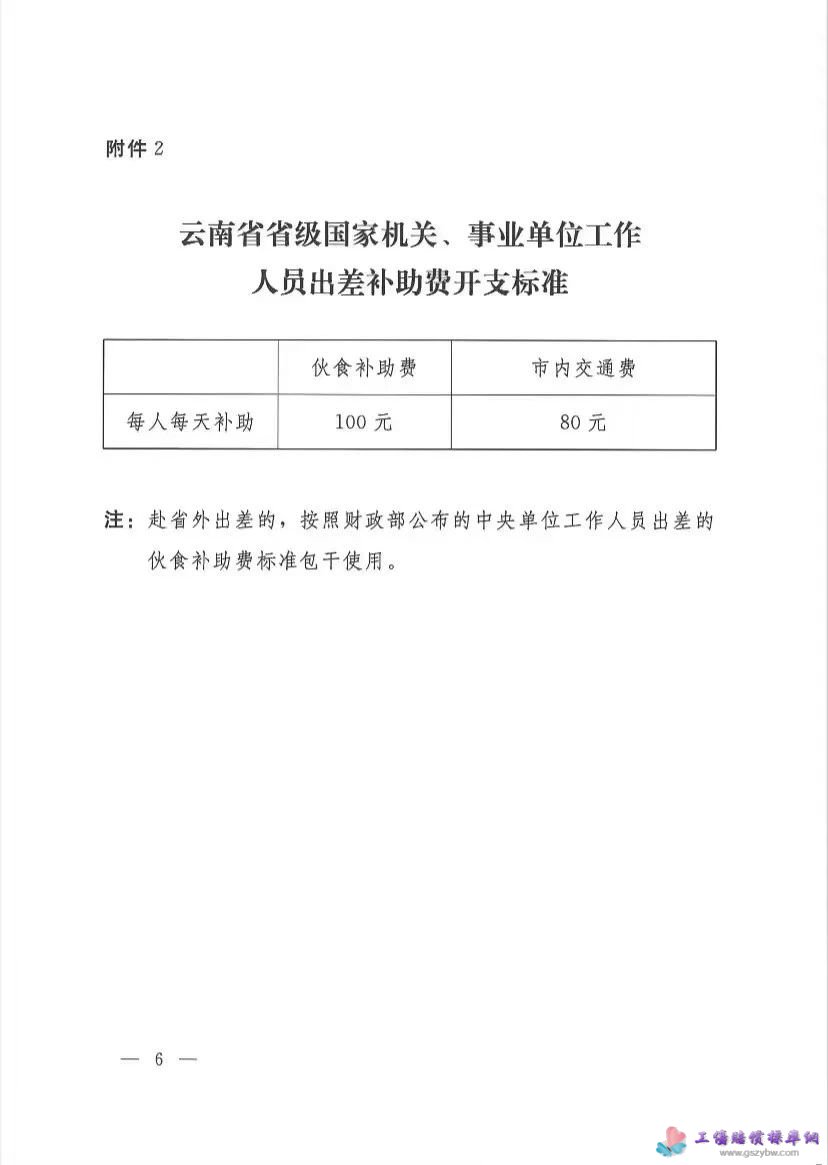 附件 2

云南省省级国家机关、事业单位工作人员出差补助费开支标准

| | 伙食补助费 | 市内交通费 |
|---|---|---|
| 每人每天补助 | 100 元 | 80 元 |

注：赴省外出差的，按照财政部公布的中央单位工作人员出差的伙食补助费标准包干使用。

— 6 —

工伤赔偿标准网
www.gszybw.com